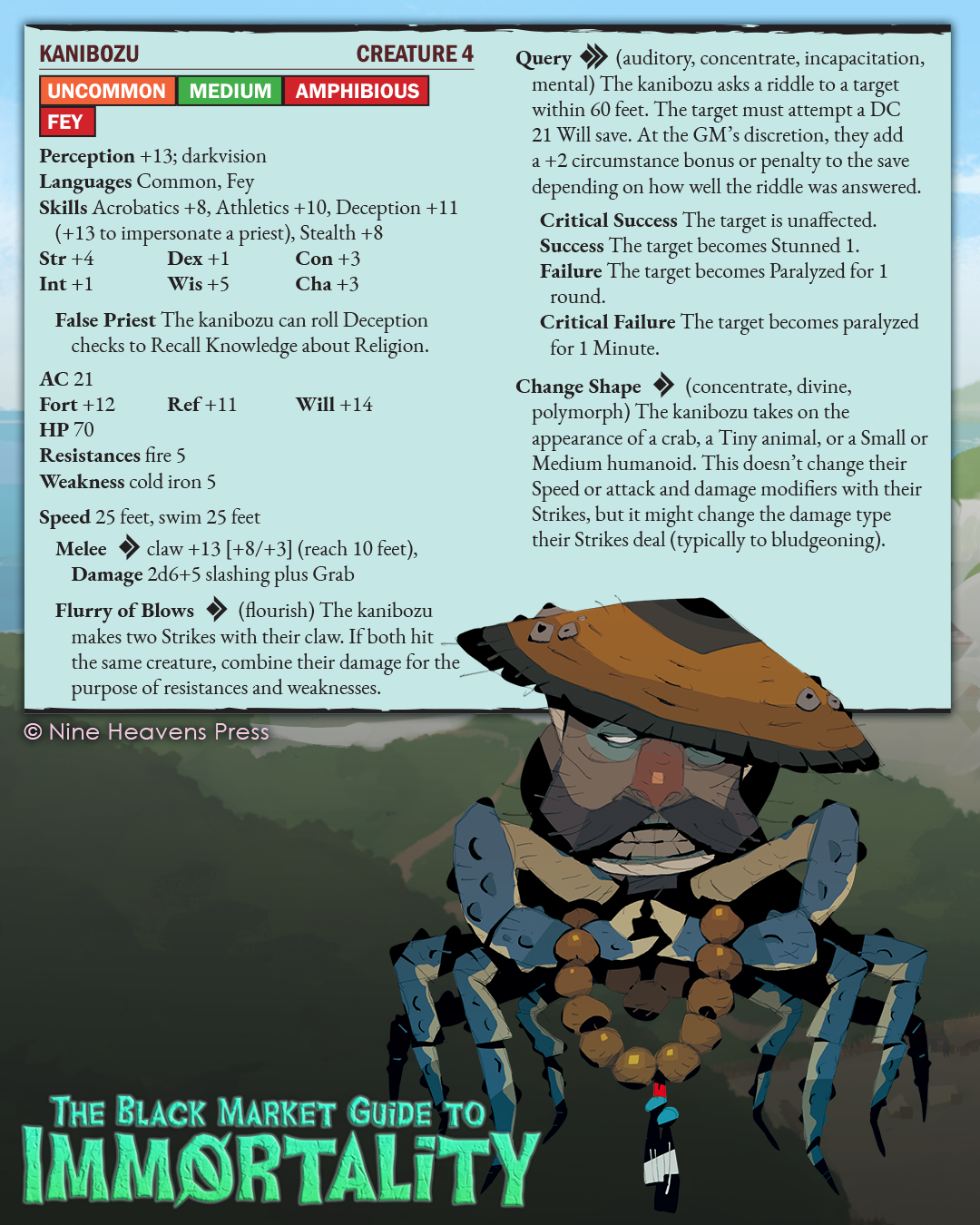 KANIBOZU CREATURE 4

UNCOMMON MEDIUM AMPHIBIOUS

FEY

Perception +13; darkvision
Languages Common, Fey
Skills Acrobatics +8, Athletics +10, Deception +11 (+13 to impersonate a priest), Stealth +8
Str +4 Dex +1 Con +3
Int +1 Wis +5 Cha +3

False Priest The kanibozu can roll Deception checks to Recall Knowledge about Religion.

AC 21
Fort +12 Ref +11 Will +14
HP 70
Resistances fire 5
Weakness cold iron 5

Speed 25 feet, swim 25 feet

Melee claw +13 [+8/+3] (reach 10 feet), Damage 2d6+5 slashing plus Grab

Flurry of Blows (flourish) The kanibozu makes two Strikes with their claw. If both hit the same creature, combine their damage for the purpose of resistances and weaknesses.

Query (auditory, concentrate, incapacitation, mental) The kanibozu asks a riddle to a target within 60 feet. The target must attempt a DC 21 Will save. At the GM's discretion, they add a +2 circumstance bonus or penalty to the save depending on how well the riddle was answered.

Critical Success The target is unaffected.
Success The target becomes Stunned 1.
Failure The target becomes Paralyzed for 1 round.
Critical Failure The target becomes paralyzed for 1 Minute.

Change Shape (concentrate, divine, polymorph) The kanibozu takes on the appearance of a crab, a Tiny animal, or a Small or Medium humanoid. This doesn't change their Speed or attack and damage modifiers with their Strikes, but it might change the damage type their Strikes deal (typically to bludgeoning).

© Nine Heavens Press

THE BLACK MARKET GUIDE TO IMMORTALITY